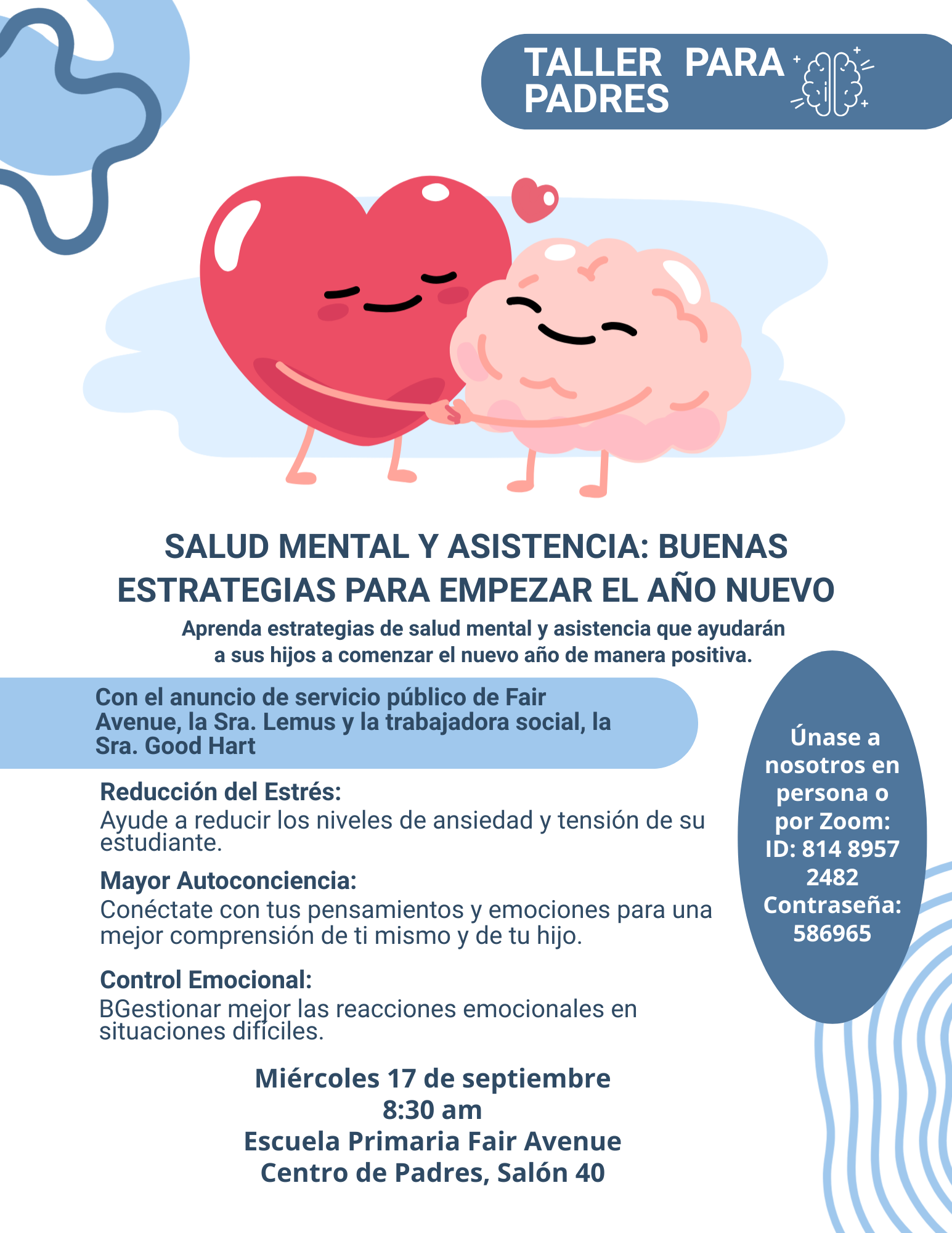 TALLER PARA PADRES

SALUD MENTAL Y ASISTENCIA: BUENAS ESTRATEGIAS PARA EMPEZAR EL AÑO NUEVO

Aprenda estrategias de salud mental y asistencia que ayudarán a sus hijos a comenzar el nuevo año de manera positiva.

Con el anuncio de servicio público de Fair Avenue, la Sra. Lemus y la trabajadora social, la Sra. Good Hart

Reducción del Estrés:
Ayude a reducir los niveles de ansiedad y tensión de su estudiante.

Mayor Autoconciencia:
Conéctate con tus pensamientos y emociones para una mejor comprensión de ti mismo y de tu hijo.

Control Emocional:
BGestionar mejor las reacciones emocionales en situaciones difíciles.

Únase a nosotros en persona o por Zoom: ID: 814 8957 2482 Contraseña: 586965

Miércoles 17 de septiembre
8:30 am
Escuela Primaria Fair Avenue
Centro de Padres, Salón 40